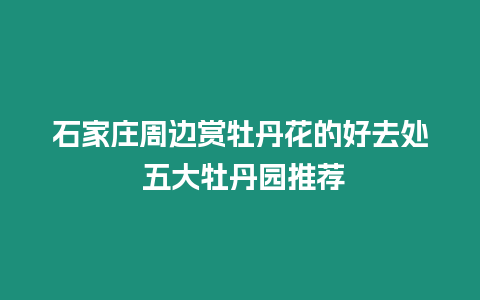 石家庄周边赏牡丹花的好去处
五大牡丹园推荐